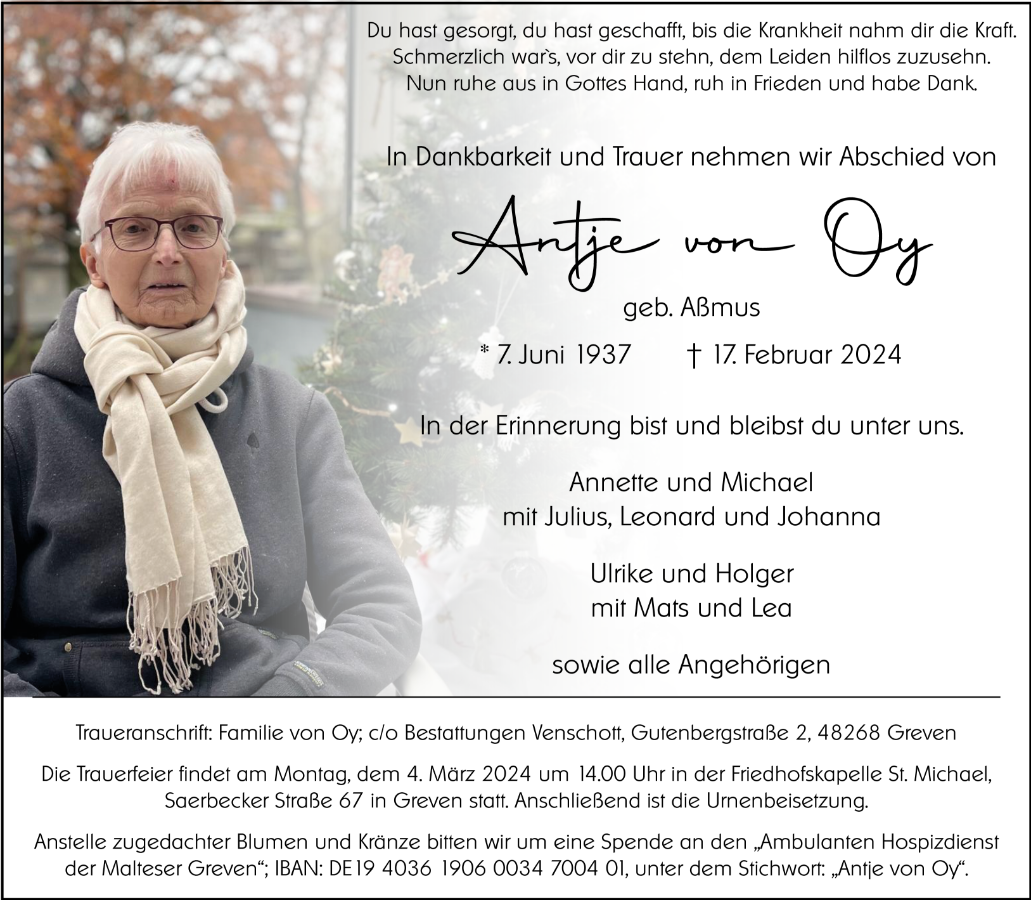 Du hast gesorgt, du hast geschafft, bis die Krankheit nahm dir die Kraft.
Schmerzlich war's, vor dir zu stehn, dem Leiden hilflos zuzusehn.
Nun ruhe aus in Gottes Hand, ruh in Frieden und habe Dank.

In Dankbarkeit und Trauer nehmen wir Abschied von

Antje von Oy

geb. Aßmus

* 7. Juni 1937 † 17. Februar 2024

In der Erinnerung bist und bleibst du unter uns.

Annette und Michael
mit Julius, Leonard und Johanna

Ulrike und Holger
mit Mats und Lea

sowie alle Angehörigen

Traueranschrift: Familie von Oy; c/o Bestattungen Venschott, Gutenbergstraße 2, 48268 Greven

Die Trauerfeier findet am Montag, dem 4. März 2024 um 14.00 Uhr in der Friedhofskapelle St. Michael, Saerbecker Straße 67 in Greven statt. Anschließend ist die Urnenbeisetzung.

Anstelle zugedachter Blumen und Kränze bitten wir um eine Spende an den „Ambulanten Hospizdienst der Malteser Greven“; IBAN: DE19 4036 1906 0034 7004 01, unter dem Stichwort: „Antje von Oy“.